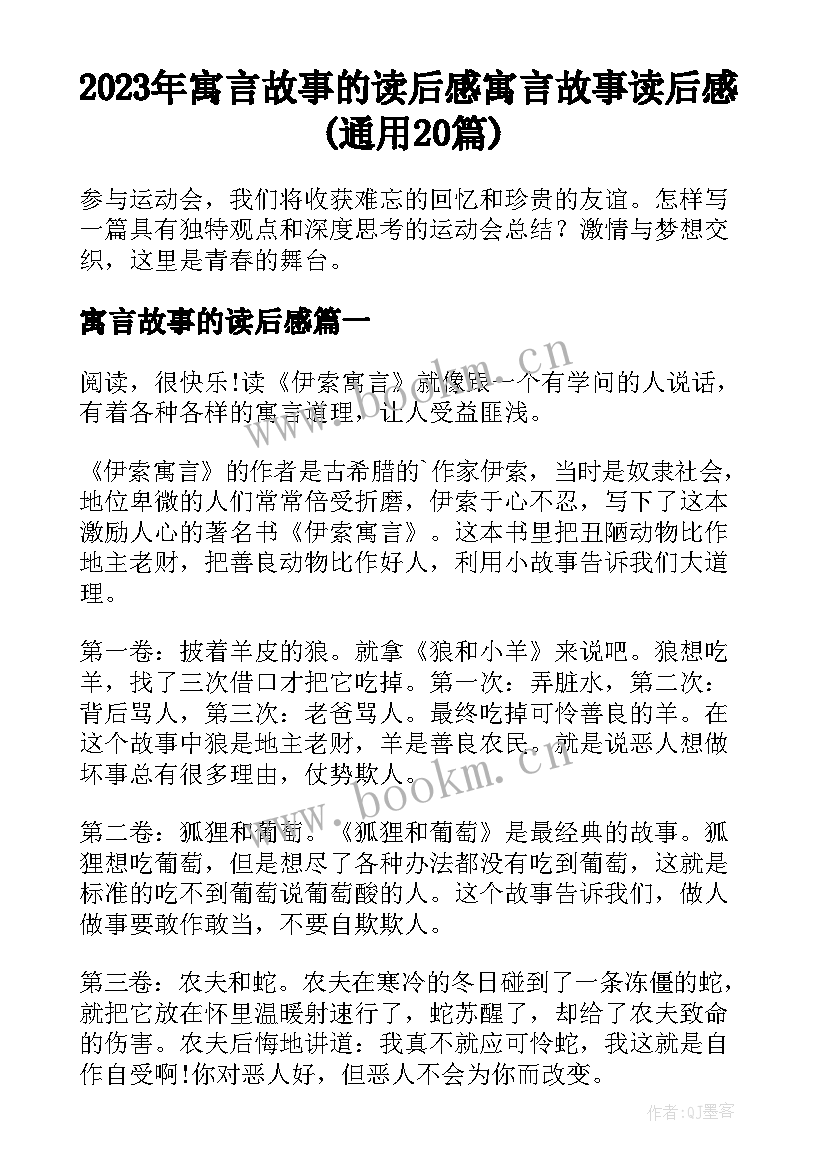 2023年寓言故事的读后感寓言故事读后感(通用20篇)

参与运动会，我们将收获难忘的回忆和珍贵的友谊。怎样写一篇具有独特观点和深度思考的运动会总结？激情与梦想交织，这里是青春的舞台。

寓言故事的读后感篇一

阅读，很快乐!读《伊索寓言》就像跟一个有学问的人说话，有着各种各样的寓言道理，让人受益匪浅。

《伊索寓言》的作者是古希腊的`作家伊索，当时是奴隶社会，地位卑微的人们常常倍受折磨，伊索于心不忍，写下了这本激励人心的著名书《伊索寓言》。这本书里把丑陋动物比作地主老财，把善良动物比作好人，利用小故事告诉我们大道理。

第一卷：披着羊皮的狼。就拿《狼和小羊》来说吧。狼想吃羊，找了三次借口才把它吃掉。第一次：弄脏水，第二次：背后骂人，第三次：老爸骂人。最终吃掉可怜善良的羊。在这个故事中狼是地主老财，羊是善良农民。就是说恶人想做坏事总有很多理由，仗势欺人。

第二卷：狐狸和葡萄。《狐狸和葡萄》是最经典的故事。狐狸想吃葡萄，但是想尽了各种办法都没有吃到葡萄，这就是标准的吃不到葡萄说葡萄酸的人。这个故事告诉我们，做人做事要敢作敢当，不要自欺欺人。

第三卷：农夫和蛇。农夫在寒冷的冬日碰到了一条冻僵的蛇，就把它放在怀里温暖射速行了，蛇苏醒了，却给了农夫致命的伤害。农夫后悔地讲道：我真不就应可怜蛇，我这就是自作自受啊!你对恶人好，但恶人不会为你而改变。

www.bookm.cn
www.bookm.cn
作者:QJ墨客